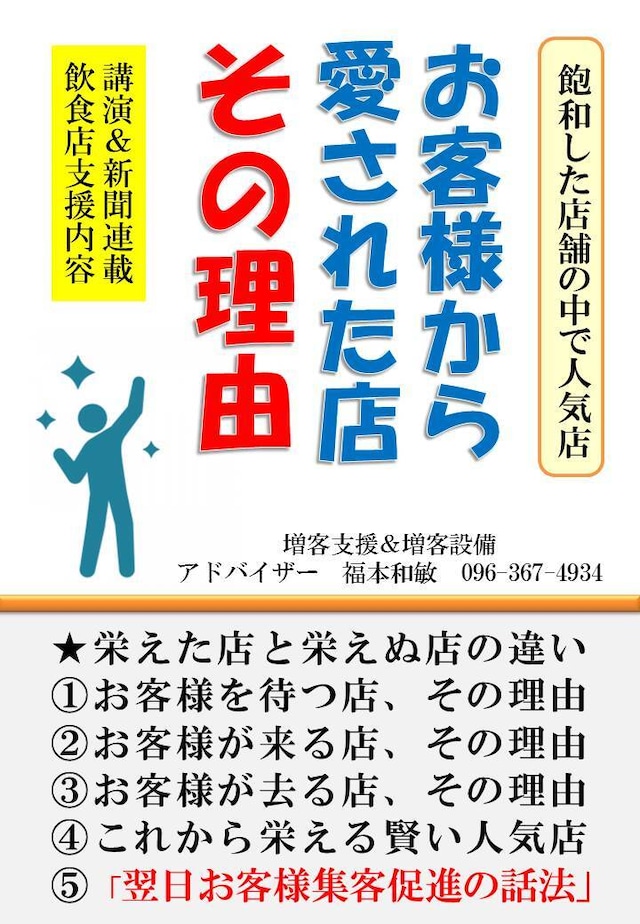 飽和した店舗の中で人気店

お客様から愛された店その理由

講演＆新聞連載
飲食店支援内容

増客支援＆増客設備
アドバイザー　福本和敏　096-367-4934

★栄えた店と栄えぬ店の違い
①お客様を待つ店、その理由
②お客様が来る店、その理由
③お客様が去る店、その理由
④これから栄える賢い人気店
⑤「翌日お客様集客促進の話法」